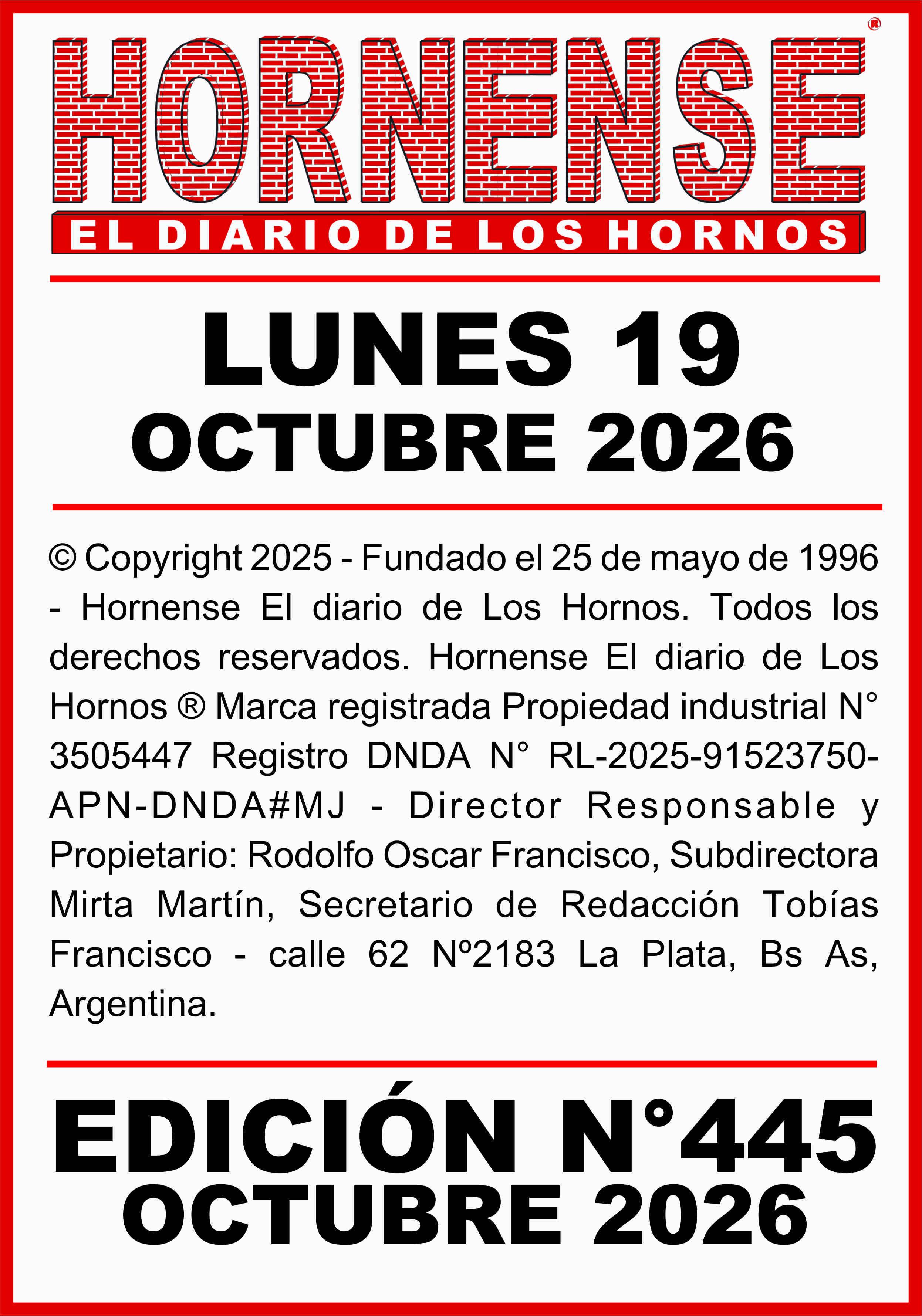 HORNENSE®

EL DIARIO DE LOS HORNOS

LUNES 19
OCTUBRE 2026

© Copyright 2025 - Fundado el 25 de mayo de 1996 - Hornense El diario de Los Hornos. Todos los derechos reservados. Hornense El diario de Los Hornos ® Marca registrada Propiedad industrial N° 3505447 Registro DNDA N° RL-2025-91523750-APN-DNDA#MJ - Director Responsable y Propietario: Rodolfo Oscar Francisco, Subdirectora Mirta Martín, Secretario de Redacción Tobías Francisco - calle 62 Nº2183 La Plata, Bs As, Argentina.

EDICIÓN N°445
OCTUBRE 2026